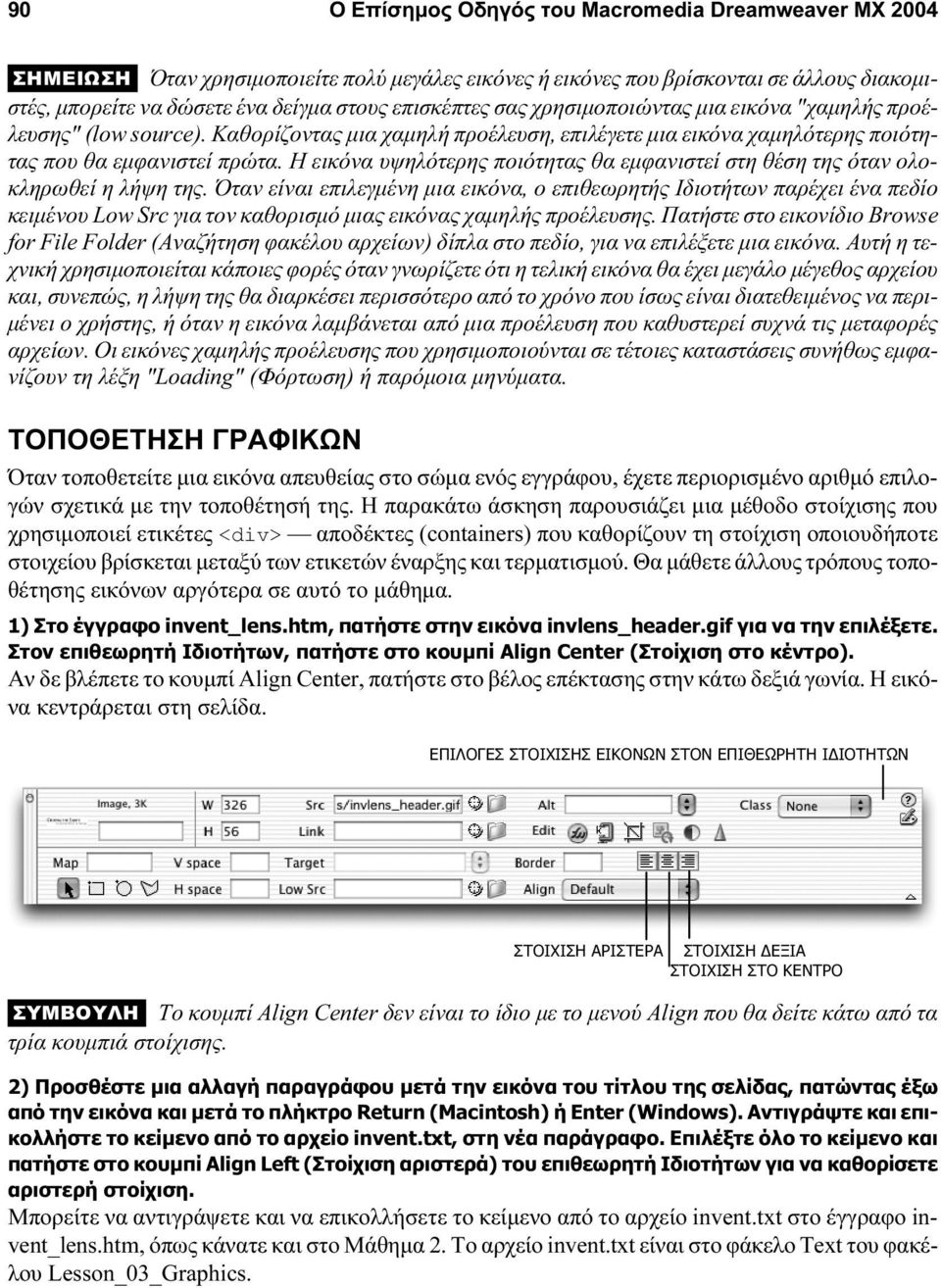 90 Ο Επίσημος Οδηγός του Macromedia Dreamweaver MX 2004

ΣΗΜΕΙΩΣΗ Όταν χρησιμοποιείτε πολύ μεγάλες εικόνες ή εικόνες που βρίσκονται σε άλλους διακομιστές, μπορείτε να δώσετε ένα δείγμα στους επισκέπτες σας χρησιμοποιώντας μια εικόνα "χαμηλής προέλευσης" (low source). Καθορίζοντας μια χαμηλή προέλευση, επιλέγετε μια εικόνα χαμηλότερης ποιότητας που θα εμφανιστεί πρώτα. Η εικόνα υψηλότερης ποιότητας θα εμφανιστεί στη θέση της όταν ολοκληρωθεί η λήψη της. Όταν είναι επιλεγμένη μια εικόνα, ο επιθεωρητής Ιδιοτήτων παρέχει ένα πεδίο κειμένου Low Src για τον καθορισμό μιας εικόνας χαμηλής προέλευσης. Πατήστε στο εικονίδιο Browse for File Folder (Αναζήτηση φακέλου αρχείων) δίπλα στο πεδίο, για να επιλέξετε μια εικόνα. Αυτή η τεχνική χρησιμοποιείται κάποιες φορές όταν γνωρίζετε ότι η τελική εικόνα θα έχει μεγάλο μέγεθος αρχείου και, συνεπώς, η λήψη της θα διαρκέσει περισσότερο από το χρόνο που ίσως είναι διατεθειμένος να περιμένει ο χρήστης, ή όταν η εικόνα λαμβάνεται από μια προέλευση που καθυστερεί συχνά τις μεταφορές αρχείων. Οι εικόνες χαμηλής προέλευσης που χρησιμοποιούνται σε τέτοιες καταστάσεις συνήθως εμφανίζουν τη λέξη "Loading" (Φόρτωση) ή παρόμοια μηνύματα.

ΤΟΠΟΘΕΤΗΣΗ ΓΡΑΦΙΚΩΝ

Όταν τοποθετείτε μια εικόνα απευθείας στο σώμα ενός εγγράφου, έχετε περιορισμένο αριθμό επιλογών σχετικά με την τοποθέτησή της. Η παρακάτω άσκηση παρουσιάζει μια μέθοδο στοίχισης που χρησιμοποιεί ετικέτες <div> — αποδέκτες (containers) που καθορίζουν τη στοίχιση οποιουδήποτε στοιχείου βρίσκεται μεταξύ των ετικετών έναρξης και τερματισμού. Θα μάθετε άλλους τρόπους τοποθέτησης εικόνων αργότερα σε αυτό το μάθημα.

1) Στο έγγραφο invent_lens.htm, πατήστε στην εικόνα invlens_header.gif για να την επιλέξετε. Στον επιθεωρητή Ιδιοτήτων, πατήστε στο κουμπί Align Center (Στοίχιση στο κέντρο).
Αν δε βλέπετε το κουμπί Align Center, πατήστε στο βέλος επέκτασης στην κάτω δεξιά γωνία. Η εικόνα κεντράρεται στη σελίδα.

ΕΠΙΛΟΓΕΣ ΣΤΟΙΧΙΣΗΣ ΕΙΚΟΝΩΝ ΣΤΟΝ ΕΠΙΘΕΩΡΗΤΗ ΙΔΙΟΤΗΤΩΝ

Image, 3K
W 326
H 56
Src s/invlens_header.gif
Link
Alt
Class None
Map
V space
H space
Target
Low Src
Border
Align Default

ΣΤΟΙΧΙΣΗ ΑΡΙΣΤΕΡΑ
ΣΤΟΙΧΙΣΗ ΔΕΞΙΑ
ΣΤΟΙΧΙΣΗ ΣΤΟ ΚΕΝΤΡΟ

ΣΥΜΒΟΥΛΗ Το κουμπί Align Center δεν είναι το ίδιο με το μενού Align που θα δείτε κάτω από τα τρία κουμπιά στοίχισης.

2) Προσθέστε μια αλλαγή παραγράφου μετά την εικόνα του τίτλου της σελίδας, πατώντας έξω από την εικόνα και μετά το πλήκτρο Return (Macintosh) ή Enter (Windows). Αντιγράψτε και επικολλήστε το κείμενο από το αρχείο invent.txt, στη νέα παράγραφο. Επιλέξτε όλο το κείμενο και πατήστε στο κουμπί Align Left (Στοίχιση αριστερά) του επιθεωρητή Ιδιοτήτων για να καθορίσετε αριστερή στοίχιση.
Μπορείτε να αντιγράψετε και να επικολλήσετε το κείμενο από το αρχείο invent.txt στο έγγραφο invent_lens.htm, όπως κάνατε και στο Μάθημα 2. Το αρχείο invent.txt είναι στο φάκελο Text του φακέλου Lesson_03_Graphics.